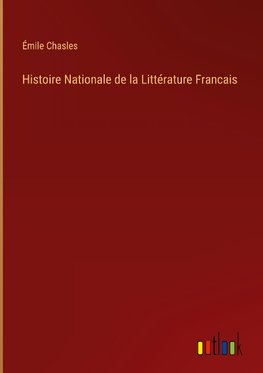 Émile Chasles

Histoire Nationale de la Littérature Francais

outlook